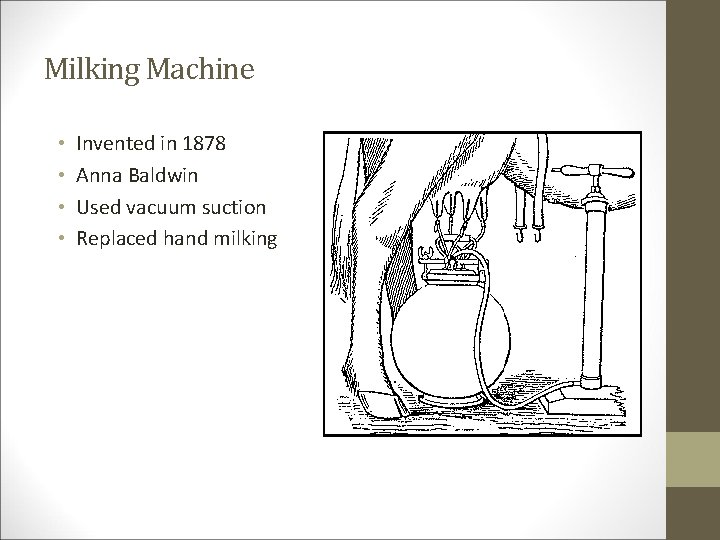 Milking Machine

• Invented in 1878
• Anna Baldwin
• Used vacuum suction
• Replaced hand milking